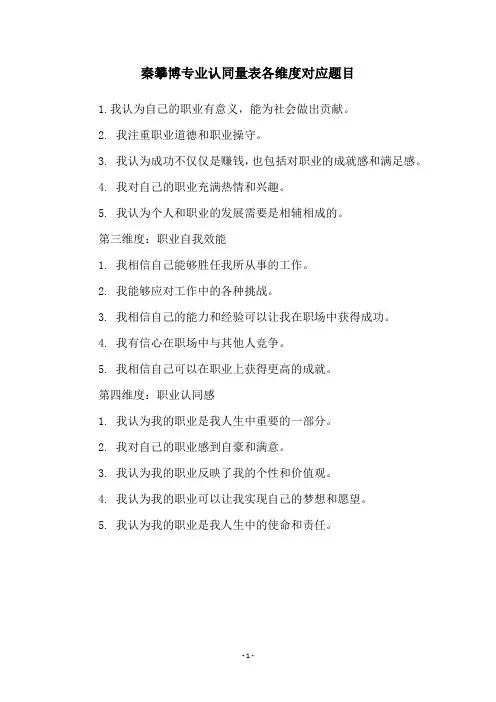 秦攀博专业认同量表各维度对应题目

1. 我认为自己的职业有意义，能为社会做出贡献。

2. 我注重职业道德和职业操守。

3. 我认为成功不仅仅是赚钱，也包括对职业的成就感和满足感。

4. 我对自己的职业充满热情和兴趣。

5. 我认为个人和职业的发展需要是相辅相成的。

第三维度：职业自我效能

1. 我相信自己能够胜任我所从事的工作。

2. 我能够应对工作中的各种挑战。

3. 我相信自己的能力和经验可以让我在职场中获得成功。

4. 我有信心在职场中与其他人竞争。

5. 我相信自己可以在职业上获得更高的成就。

第四维度：职业认同感

1. 我认为我的职业是我人生中重要的一部分。

2. 我对自己的职业感到自豪和满意。

3. 我认为我的职业反映了我的个性和价值观。

4. 我认为我的职业可以让我实现自己的梦想和愿望。

5. 我认为我的职业是我人生中的使命和责任。

- 1 -